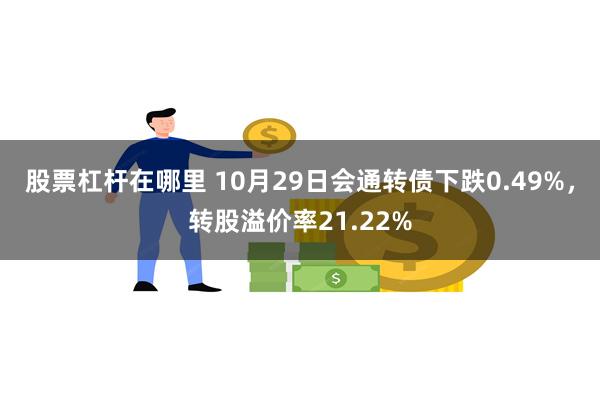 股票杠杆在哪里 10月29日会通转债下跌0.49%，转股溢价率21.22%

$

$

$